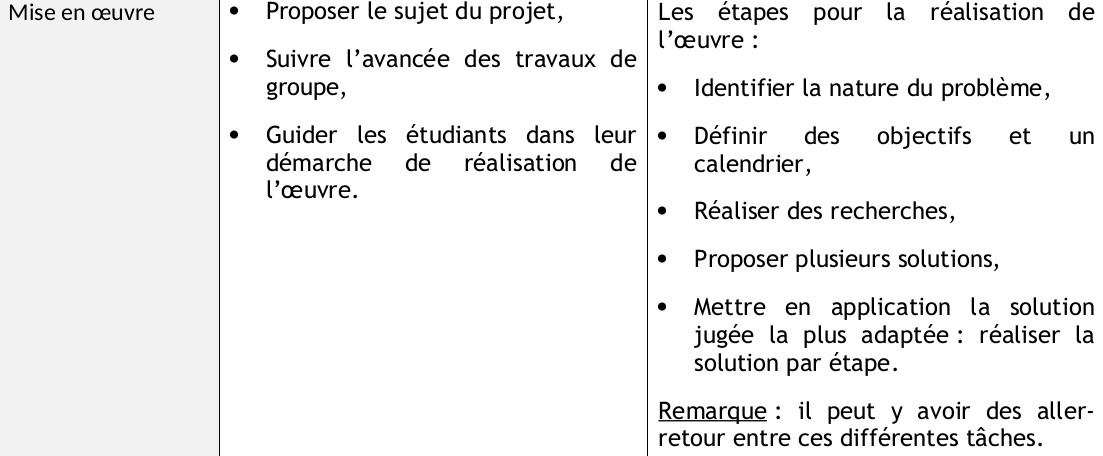 | Mise en œuvre | • Proposer le sujet du projet,<br>• Suivre l'avancée des travaux de groupe,<br>• Guider les étudiants dans leur démarche de réalisation de l'œuvre. | Les étapes pour la réalisation de l'œuvre :<br>• Identifier la nature du problème,<br>• Définir des objectifs et un calendrier,<br>• Réaliser des recherches,<br>• Proposer plusieurs solutions,<br>• Mettre en application la solution jugée la plus adaptée : réaliser la solution par étape.<br>Remarque : il peut y avoir des aller-retour entre ces différentes tâches. |
|---|---|---|